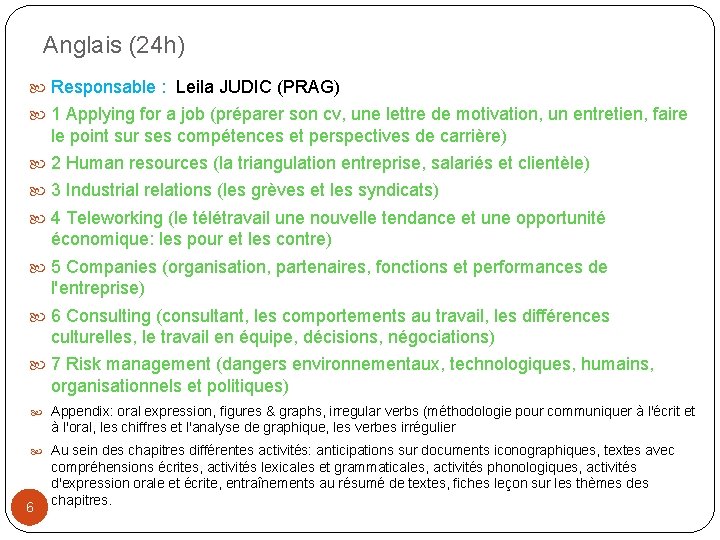 Anglais (24h)

Responsable : Leila JUDIC (PRAG)

1 Applying for a job (préparer son cv, une lettre de motivation, un entretien, faire le point sur ses compétences et perspectives de carrière)

2 Human resources (la triangulation entreprise, salariés et clientèle)

3 Industrial relations (les grèves et les syndicats)

4 Teleworking (le télétravail une nouvelle tendance et une opportunité économique: les pour et les contre)

5 Companies (organisation, partenaires, fonctions et performances de l'entreprise)

6 Consulting (consultant, les comportements au travail, les différences culturelles, le travail en équipe, décisions, négociations)

7 Risk management (dangers environnementaux, technologiques, humains, organisationnels et politiques)

Appendix: oral expression, figures & graphs, irregular verbs (méthodologie pour communiquer à l'écrit et à l'oral, les chiffres et l'analyse de graphique, les verbes irrégulier

Au sein des chapitres différentes activités: anticipations sur documents iconographiques, textes avec compréhensions écrites, activités lexicales et grammaticales, activités phonologiques, activités d'expression orale et écrite, entraînements au résumé de textes, fiches leçon sur les thèmes des chapitres.

6